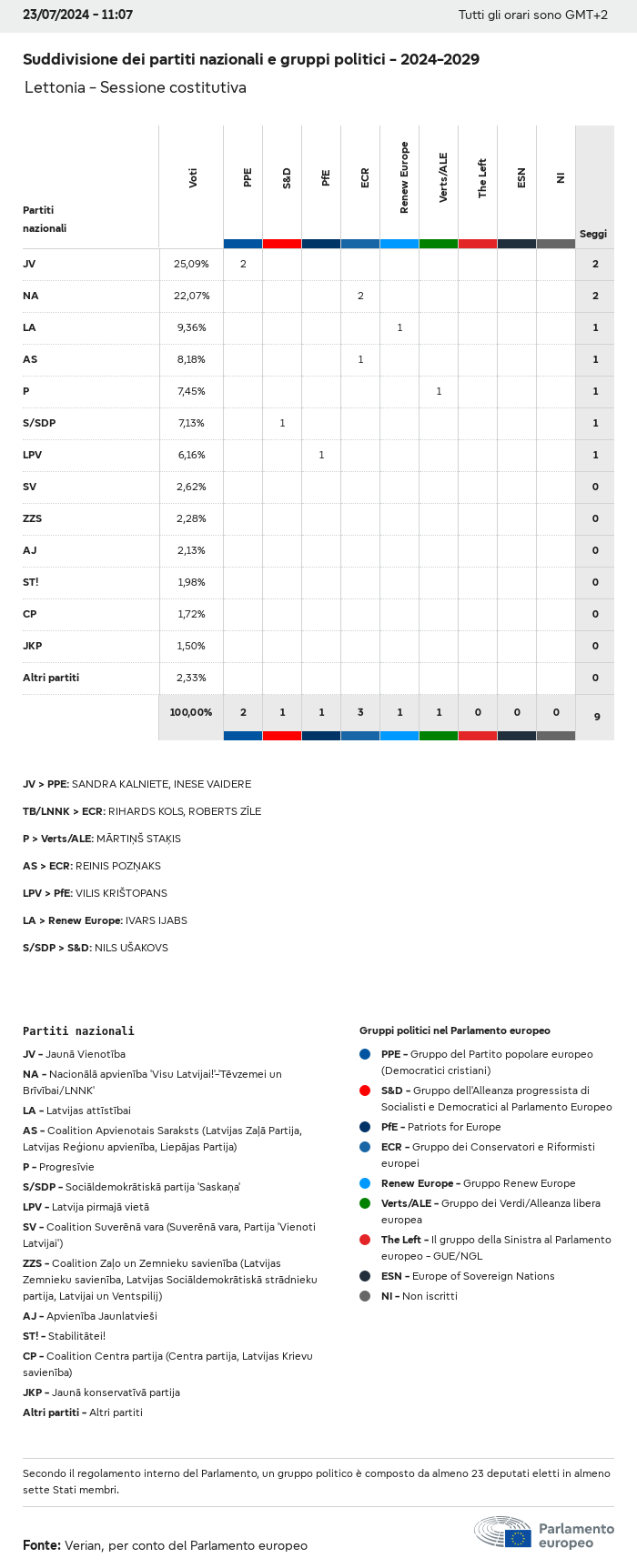 23/07/2024 - 11:07

Tutti gli orari sono GMT+2

Suddivisione dei partiti nazionali e gruppi politici - 2024-2029

Lettonia - Sessione costitutiva

| Partiti nazionali | Voti | PPE | S&D | PfE | ECR | Renew Europe | Verts/ALE | The Left | ESN | NI | Seggi |
|---|---|---|---|---|---|---|---|---|---|---|---|
| JV | 25,09% | 2 | | | | | | | | | 2 |
| NA | 22,07% | | | | 2 | | | | | | 2 |
| LA | 9,36% | | | | | 1 | | | | | 1 |
| AS | 8,18% | | | | 1 | | | | | | 1 |
| P | 7,45% | | | | | | 1 | | | | 1 |
| S/SDP | 7,13% | | 1 | | | | | | | | 1 |
| LPV | 6,16% | | | 1 | | | | | | | 1 |
| SV | 2,62% | | | | | | | | | | 0 |
| ZZS | 2,28% | | | | | | | | | | 0 |
| AJ | 2,13% | | | | | | | | | | 0 |
| ST! | 1,98% | | | | | | | | | | 0 |
| CP | 1,72% | | | | | | | | | | 0 |
| JKP | 1,50% | | | | | | | | | | 0 |
| Altri partiti | 2,33% | | | | | | | | | | 0 |
| | 100,00% | 2 | 1 | 1 | 3 | 1 | 1 | 0 | 0 | 0 | 9 |

JV > PPE: SANDRA KALNIETE, INESE VAIDERE

TB/LNNK > ECR: RIHARDS KOLS, ROBERTS ZĪLE

P > Verts/ALE: MĀRTIŅŠ STAĶIS

AS > ECR: REINIS POZŅAKS

LPV > PfE: VILIS KRIŠTOPANS

LA > Renew Europe: IVARS IJABS

S/SDP > S&D: NILS UŠAKOVS

Partiti nazionali

JV - Jaunā Vienotība
NA - Nacionālā apvienība 'Visu Latvijai!'-'Tēvzemei un Brīvībai/LNNK'
LA - Latvijas attīstībai
AS - Coalition Apvienotais Saraksts (Latvijas Zaļā Partija, Latvijas Reģionu apvienība, Liepājas Partija)
P - Progresīvie
S/SDP - Sociāldemokrātiskā partija 'Saskaņa'
LPV - Latvija pirmajā vietā
SV - Coalition Suverēnā vara (Suverēnā vara, Partija 'Vienoti Latvijai')
ZZS - Coalition Zaļo un Zemnieku savienība (Latvijas Zemnieku savienība, Latvijas Sociāldemokrātiskā strādnieku partija, Latvijai un Ventspilij)
AJ - Apvienība Jaunlatvieši
ST! - Stabilitātei!
CP - Coalition Centra partija (Centra partija, Latvijas Krievu savienība)
JKP - Jaunā konservatīvā partija
Altri partiti - Altri partiti

Gruppi politici nel Parlamento europeo

PPE - Gruppo del Partito popolare europeo (Democratici cristiani)
S&D - Gruppo dell'Alleanza progressista di Socialisti e Democratici al Parlamento Europeo
PfE - Patriots for Europe
ECR - Gruppo dei Conservatori e Riformisti europei
Renew Europe - Gruppo Renew Europe
Verts/ALE - Gruppo dei Verdi/Alleanza libera europea
The Left - Il gruppo della Sinistra al Parlamento europeo - GUE/NGL
ESN - Europe of Sovereign Nations
NI - Non iscritti

Secondo il regolamento interno del Parlamento, un gruppo politico è composto da almeno 23 deputati eletti in almeno sette Stati membri.

Fonte: Verian, per conto del Parlamento europeo

Parlamento europeo